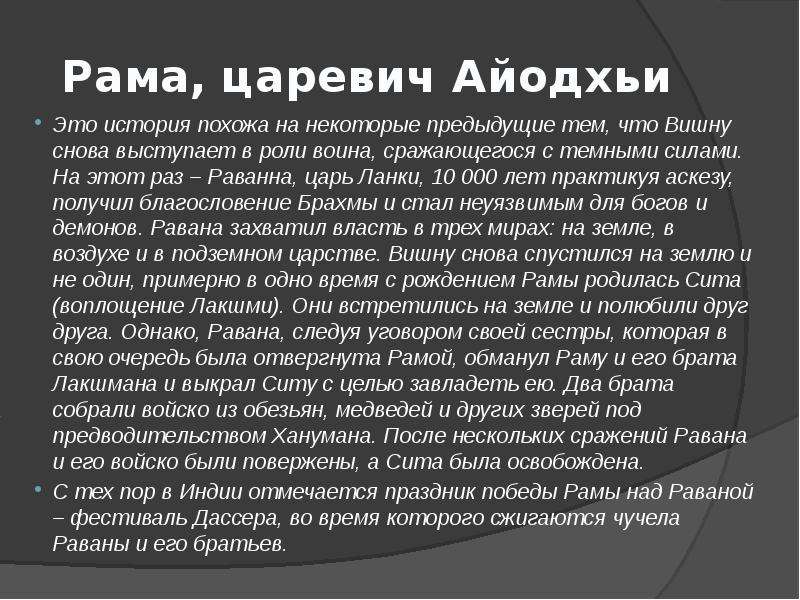 Рама, царевич Айодхьи

Это история похожа на некоторые предыдущие тем, что Вишну снова выступает в роли воина, сражающегося с темными силами. На этот раз – Раванна, царь Ланки, 10 000 лет практикуя аскезу, получил благословение Брахмы и стал неуязвимым для богов и демонов. Равана захватил власть в трех мирах: на земле, в воздухе и в подземном царстве. Вишну снова спустился на землю и не один, примерно в одно время с рождением Рамы родилась Сита (воплощение Лакшми). Они встретились на земле и полюбили друг друга. Однако, Равана, следуя уговором своей сестры, которая в свою очередь была отвергнута Рамой, обманул Раму и его брата Лакшмана и выкрал Ситу с целью завладеть ею. Два брата собрали войско из обезьян, медведей и других зверей под предводительством Ханумана. После нескольких сражений Равана и его войско были повержены, а Сита была освобождена.

С тех пор в Индии отмечается праздник победы Рамы над Раваной – фестиваль Дассера, во время которого сжигаются чучела Раваны и его братьев.